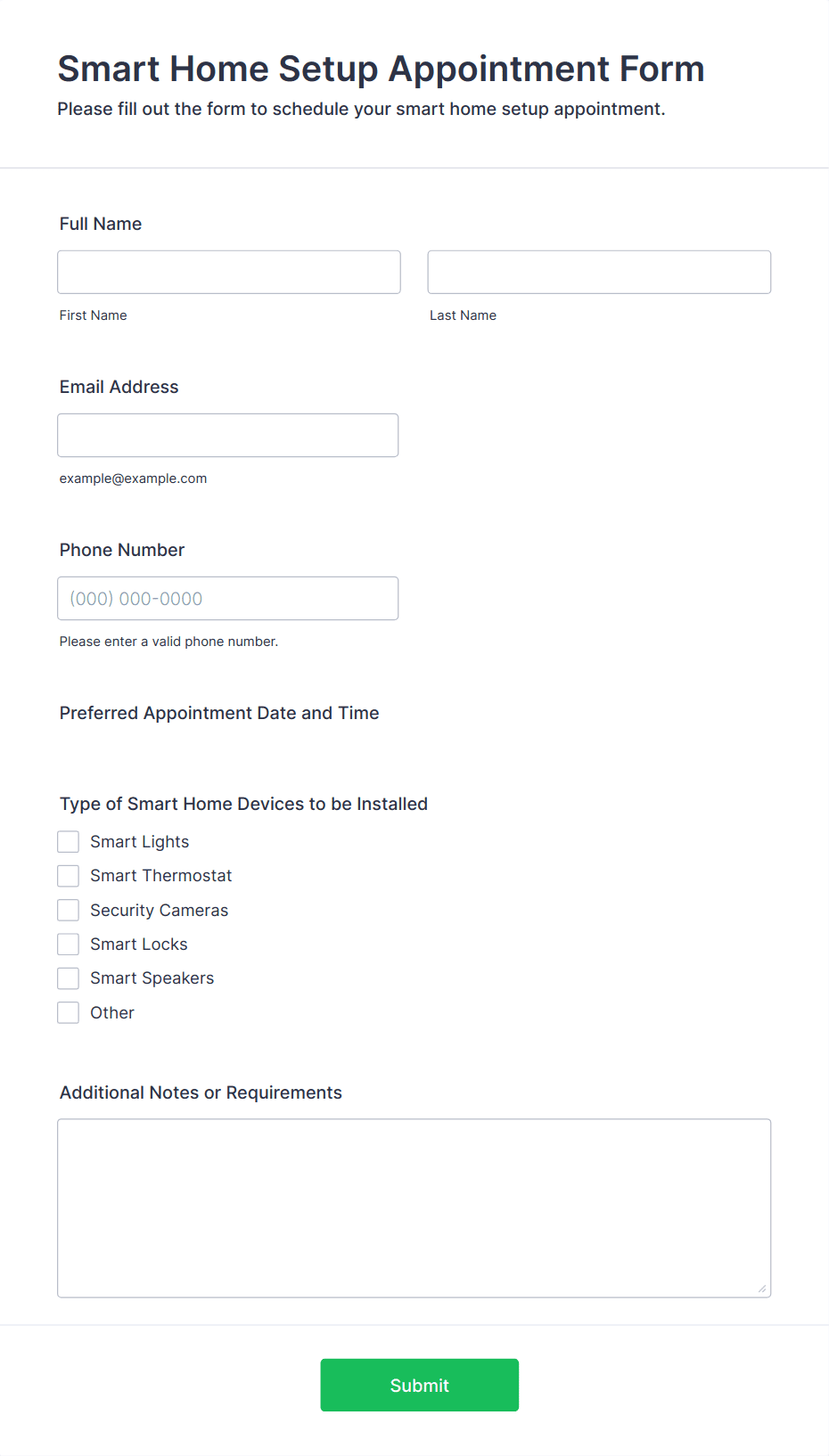 Smart Home Setup Appointment Form

Please fill out the form to schedule your smart home setup appointment.

Full Name

First Name

Last Name

Email Address

example@example.com

Phone Number

(000) 000-0000

Please enter a valid phone number.

Preferred Appointment Date and Time

Type of Smart Home Devices to be Installed

Smart Lights

Smart Thermostat

Security Cameras

Smart Locks

Smart Speakers

Other

Additional Notes or Requirements

Submit